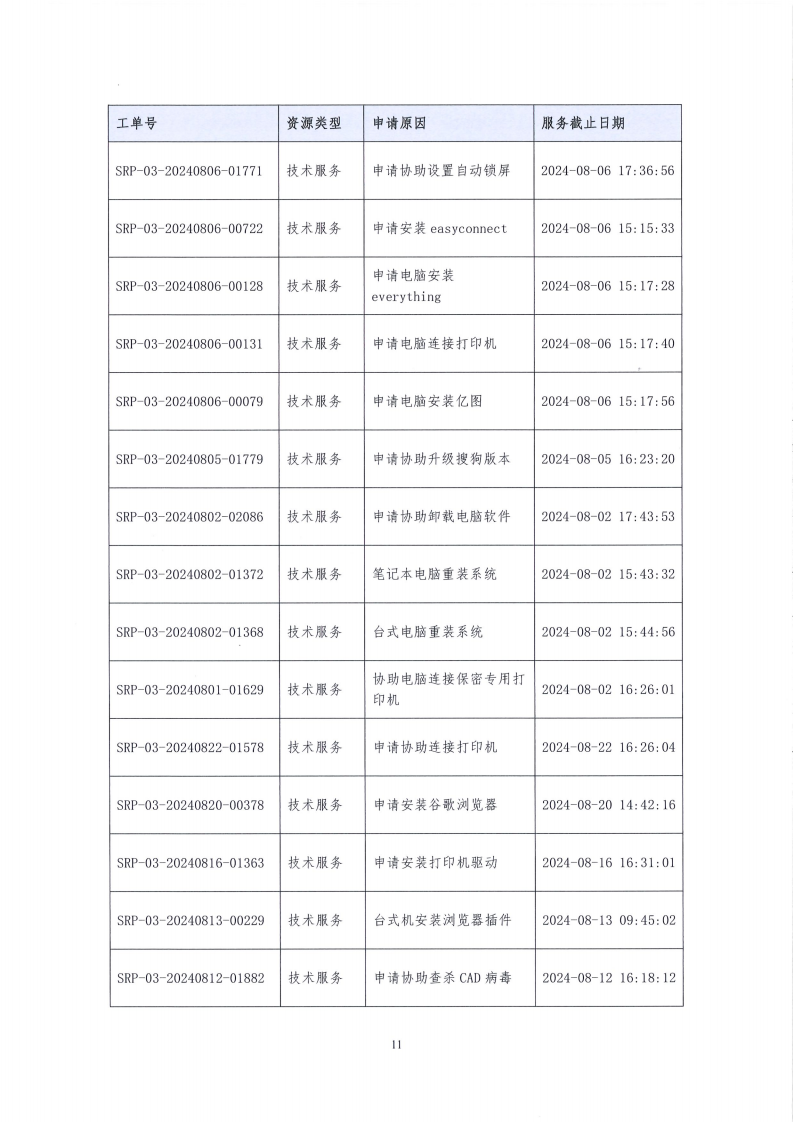 | 工单号 | 资源类型 | 申请原因 | 服务截止日期 |
|---|---|---|---|
| SRP-03-20240806-01771 | 技术服务 | 申请协助设置自动锁屏 | 2024-08-06 17:36:56 |
| SRP-03-20240806-00722 | 技术服务 | 申请安装 easyconnect | 2024-08-06 15:15:33 |
| SRP-03-20240806-00128 | 技术服务 | 申请电脑安装 everything | 2024-08-06 15:17:28 |
| SRP-03-20240806-00131 | 技术服务 | 申请电脑连接打印机 | 2024-08-06 15:17:40 |
| SRP-03-20240806-00079 | 技术服务 | 申请电脑安装亿图 | 2024-08-06 15:17:56 |
| SRP-03-20240805-01779 | 技术服务 | 申请协助升级搜狗版本 | 2024-08-05 16:23:20 |
| SRP-03-20240802-02086 | 技术服务 | 申请协助卸载电脑软件 | 2024-08-02 17:43:53 |
| SRP-03-20240802-01372 | 技术服务 | 笔记本电脑重装系统 | 2024-08-02 15:43:32 |
| SRP-03-20240802-01368 | 技术服务 | 台式电脑重装系统 | 2024-08-02 15:44:56 |
| SRP-03-20240801-01629 | 技术服务 | 协助电脑连接保密专用打印机 | 2024-08-02 16:26:01 |
| SRP-03-20240822-01578 | 技术服务 | 申请协助连接打印机 | 2024-08-22 16:26:04 |
| SRP-03-20240820-00378 | 技术服务 | 申请安装谷歌浏览器 | 2024-08-20 14:42:16 |
| SRP-03-20240816-01363 | 技术服务 | 申请安装打印机驱动 | 2024-08-16 16:31:01 |
| SRP-03-20240813-00229 | 技术服务 | 台式机安装浏览器插件 | 2024-08-13 09:45:02 |
| SRP-03-20240812-01882 | 技术服务 | 申请协助查杀 CAD 病毒 | 2024-08-12 16:18:12 |

11